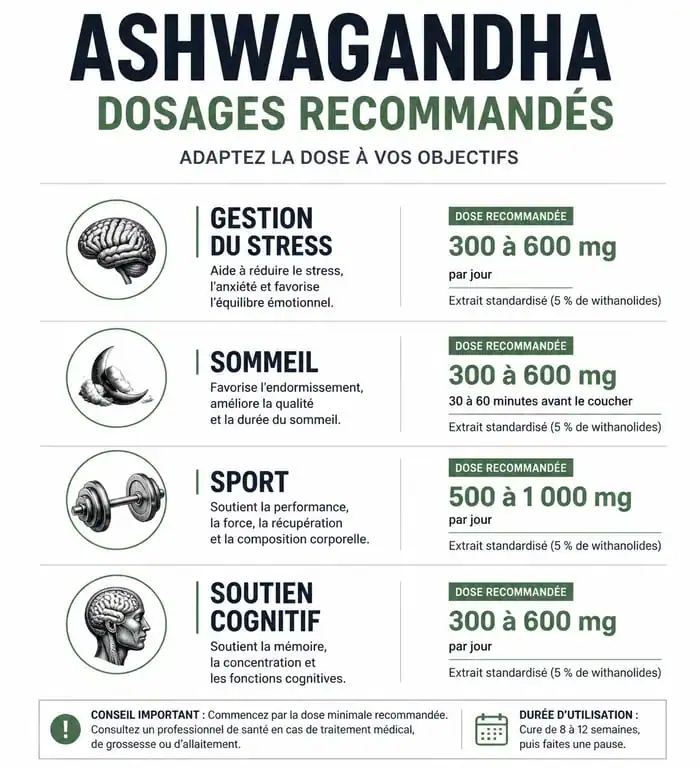 ASHWAGANDHA
DOSAGES RECOMMANDÉS

ADAPTEZ LA DOSE À VOS OBJECTIFS

GESTION DU STRESS
Aide à réduire le stress, l'anxiété et favorise l'équilibre émotionnel.

DOSE RECOMMANDÉE
300 à 600 mg
par jour
Extrait standardisé (5 % de withanolides)

SOMMEIL
Favorise l'endormissement, améliore la qualité et la durée du sommeil.

DOSE RECOMMANDÉE
300 à 600 mg
30 à 60 minutes avant le coucher
Extrait standardisé (5 % de withanolides)

SPORT
Soutient la performance, la force, la récupération et la composition corporelle.

DOSE RECOMMANDÉE
500 à 1 000 mg
par jour
Extrait standardisé (5 % de withanolides)

SOUTIEN COGNITIF
Soutient la mémoire, la concentration et les fonctions cognitives.

DOSE RECOMMANDÉE
300 à 600 mg
par jour
Extrait standardisé (5 % de withanolides)

!
CONSEIL IMPORTANT : Commencez par la dose minimale recommandée. Consultez un professionnel de santé en cas de traitement médical, de grossesse ou d'allaitement.

DURÉE D'UTILISATION : Cure de 8 à 12 semaines, puis faites une pause.